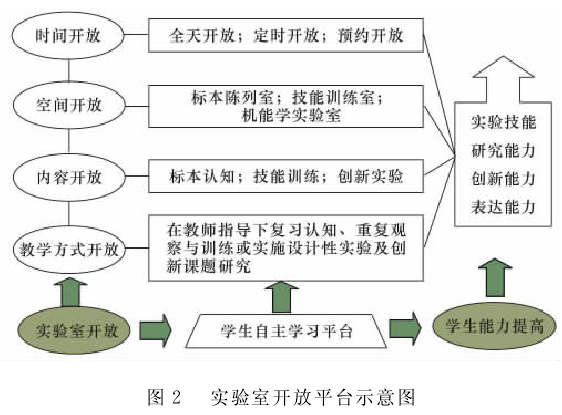 时间开放

全天开放；定时开放；预约开放

空间开放

标本陈列室；技能训练室；机能学实验室

内容开放

标本认知；技能训练；创新实验

教学方式开放

在教师指导下复习认知、重复观察与训练或实施设计性实验及创新课题研究

实验技能
研究能力
创新能力
表达能力

实验室开放

学生自主学习平台

学生能力提高

图 2　实验室开放平台示意图